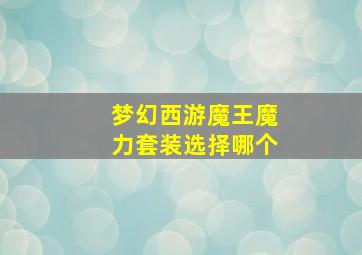 梦幻西游魔王魔力套装选择哪个